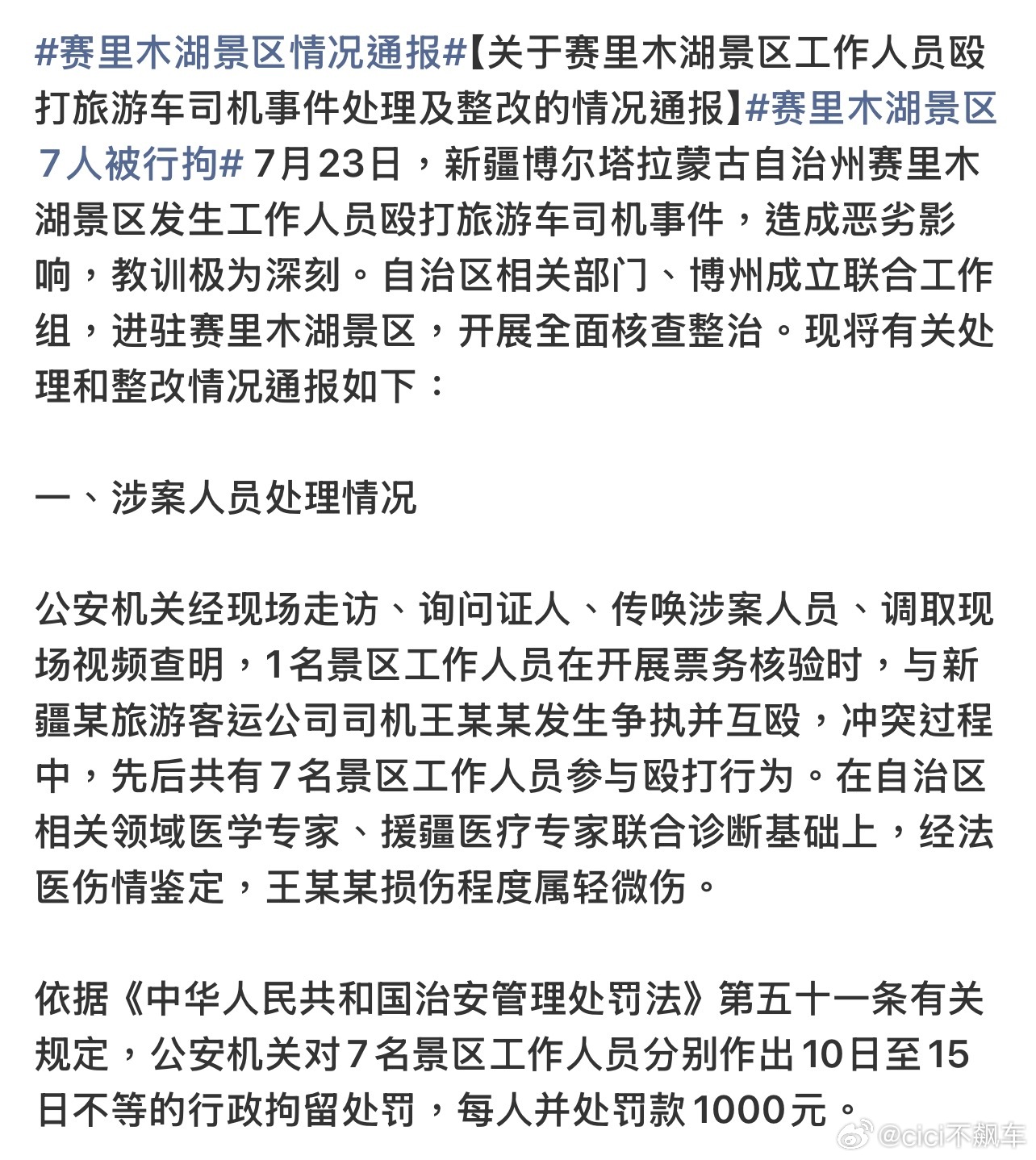 #赛里木湖景区情况通报#【关于赛里木湖景区工作人员殴打旅游车司机事件处理及整改的情况通报】#赛里木湖景区7人被行拘# 7月23日，新疆博尔塔拉蒙古自治州赛里木湖景区发生工作人员殴打旅游车司机事件，造成恶劣影响，教训极为深刻。自治区相关部门、博州成立联合工作组，进驻赛里木湖景区，开展全面核查整治。现将有关处理和整改情况通报如下：

一、涉案人员处理情况

公安机关经现场走访、询问证人、传唤涉案人员、调取现场视频查明，1名景区工作人员在开展票务核验时，与新疆某旅游客运公司司机王某某发生争执并互殴，冲突过程中，先后共有7名景区工作人员参与殴打行为。在自治区相关领域医学专家、援疆医疗专家联合诊断基础上，经法医伤情鉴定，王某某损伤程度属轻微伤。

依据《中华人民共和国治安管理处罚法》第五十一条有关规定，公安机关对7名景区工作人员分别作出10日至15日不等的行政拘留处罚，每人并处罚款1000元。

@cici不飙车